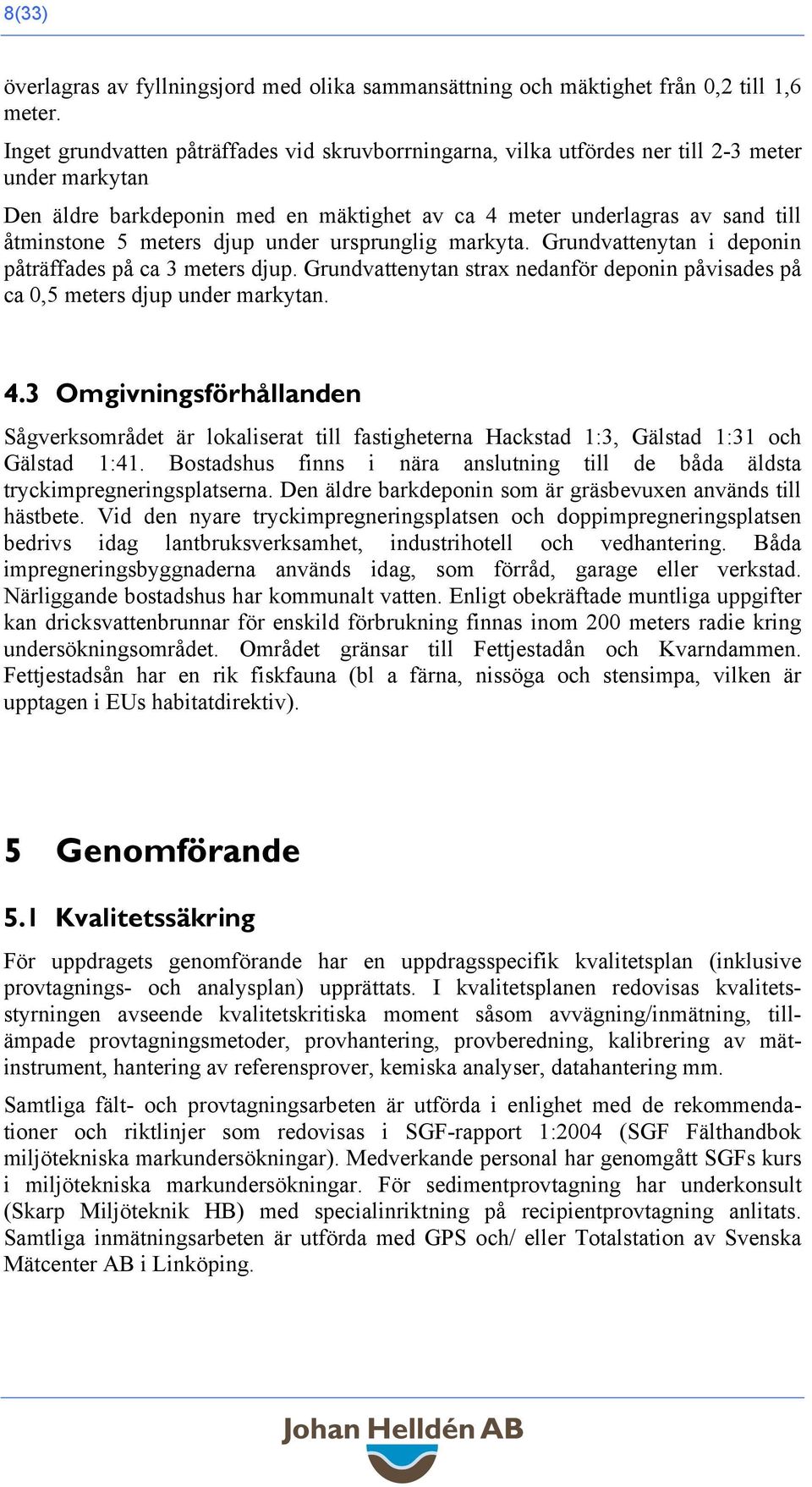 8(33)

överlagras av fyllningsjord med olika sammansättning och mäktighet från 0,2 till 1,6 meter.

Inget grundvatten påträffades vid skruvborrningarna, vilka utfördes ner till 2-3 meter under markytan

Den äldre barkdeponin med en mäktighet av ca 4 meter underlagras av sand till åtminstone 5 meters djup under ursprunglig markyta. Grundvattenytan i deponin påträffades på ca 3 meters djup. Grundvattenytan strax nedanför deponin påvisades på ca 0,5 meters djup under markytan.

4.3 Omgivningsförhållanden

Sågverksområdet är lokaliserat till fastigheterna Hackstad 1:3, Gälstad 1:31 och Gälstad 1:41. Bostadshus finns i nära anslutning till de båda äldsta tryckimpregneringsplatserna. Den äldre barkdeponin som är gräsbevuxen används till hästbete. Vid den nyare tryckimpregneringsplatsen och doppimpregneringsplatsen bedrivs idag lantbruksverksamhet, industrihotell och vedhantering. Båda impregneringsbyggnaderna används idag, som förråd, garage eller verkstad. Närliggande bostadshus har kommunalt vatten. Enligt obekräftade muntliga uppgifter kan dricksvattenbrunnar för enskild förbrukning finnas inom 200 meters radie kring undersökningsområdet. Området gränsar till Fettjestadån och Kvarndammen. Fettjestadsån har en rik fiskfauna (bl a färna, nissöga och stensimpa, vilken är upptagen i EUs habitatdirektiv).

5 Genomförande

5.1 Kvalitetssäkring

För uppdragets genomförande har en uppdragsspecifik kvalitetsplan (inklusive provtagnings- och analysplan) upprättats. I kvalitetsplanen redovisas kvalitetsstyrningen avseende kvalitetskritiska moment såsom avvägning/inmätning, tillämpade provtagningsmetoder, provhantering, provberedning, kalibrering av mätinstrument, hantering av referensprover, kemiska analyser, datahantering mm.

Samtliga fält- och provtagningsarbeten är utförda i enlighet med de rekommendationer och riktlinjer som redovisas i SGF-rapport 1:2004 (SGF Fälthandbok miljötekniska markundersökningar). Medverkande personal har genomgått SGFs kurs i miljötekniska markundersökningar. För sedimentprovtagning har underkonsult (Skarp Miljöteknik HB) med specialinriktning på recipientprovtagning anlitats. Samtliga inmätningsarbeten är utförda med GPS och/ eller Totalstation av Svenska Mätcenter AB i Linköping.

Johan Helldén AB